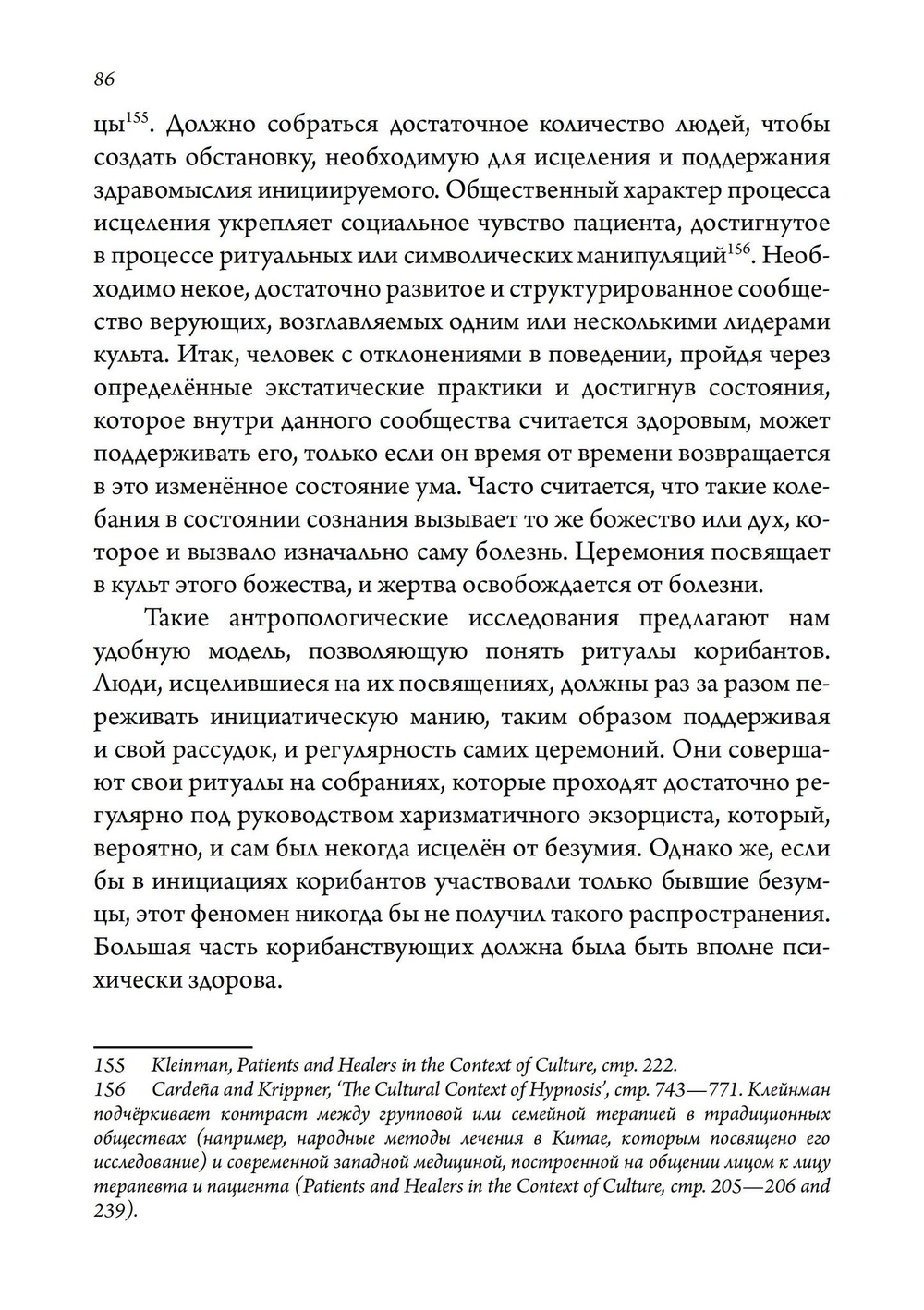 86

цы$^{155}$. Должно собраться достаточное количество людей, чтобы создать обстановку, необходимую для исцеления и поддержания здравомыслия инициируемого. Общественный характер процесса исцеления укрепляет социальное чувство пациента, достигнутое в процессе ритуальных или символических манипуляций$^{156}$. Необходимо некое, достаточно развитое и структурированное сообщество верующих, возглавляемых одним или несколькими лидерами культа. Итак, человек с отклонениями в поведении, пройдя через определённые экстатические практики и достигнув состояния, которое внутри данного сообщества считается здоровым, может поддерживать его, только если он время от времени возвращается в это изменённое состояние ума. Часто считается, что такие колебания в состоянии сознания вызывает то же божество или дух, которое и вызвало изначально саму болезнь. Церемония посвящает в культ этого божества, и жертва освобождается от болезни.

Такие антропологические исследования предлагают нам удобную модель, позволяющую понять ритуалы корибантов. Люди, исцелившиеся на их посвящениях, должны раз за разом переживать инициатическую манию, таким образом поддерживая и свой рассудок, и регулярность самих церемоний. Они совершают свои ритуалы на собраниях, которые проходят достаточно регулярно под руководством харизматичного экзорциста, который, вероятно, и сам был некогда исцелён от безумия. Однако же, если бы в инициациях корибантов участвовали только бывшие безумцы, этот феномен никогда бы не получил такого распространения. Большая часть корибанствующих должна была быть вполне психически здорова.

155 Kleinman, Patients and Healers in the Context of Culture, стр. 222.
156 Cardeña and Krippner, 'The Cultural Context of Hypnosis', стр. 743—771. Клейнман подчёркивает контраст между групповой или семейной терапией в традиционных обществах (например, народные методы лечения в Китае, которым посвящено его исследование) и современной западной медициной, построенной на общении лицом к лицу терапевта и пациента (Patients and Healers in the Context of Culture, стр. 205—206 and 239).